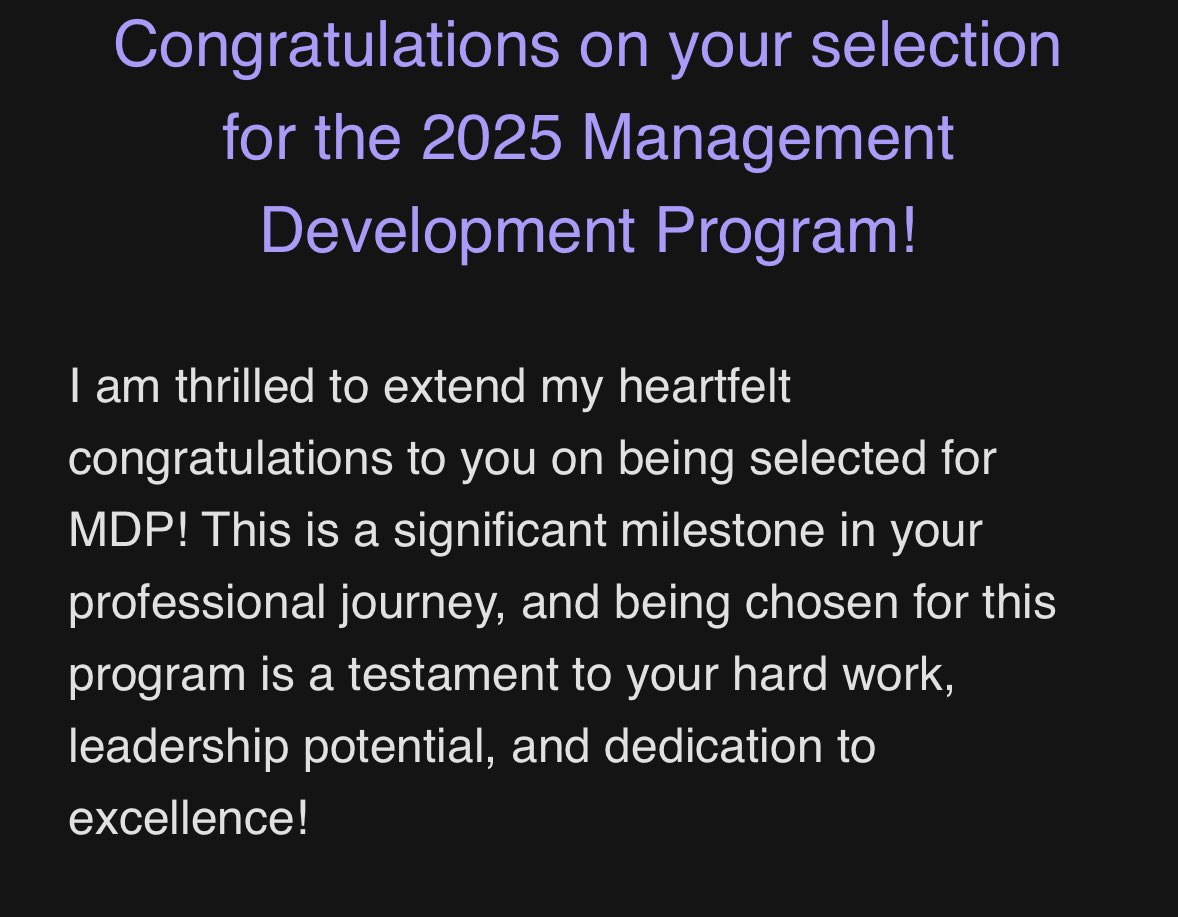 Congratulations on your selection for the 2025 Management Development Program!

I am thrilled to extend my heartfelt congratulations to you on being selected for MDP! This is a significant milestone in your professional journey, and being chosen for this program is a testament to your hard work, leadership potential, and dedication to excellence!